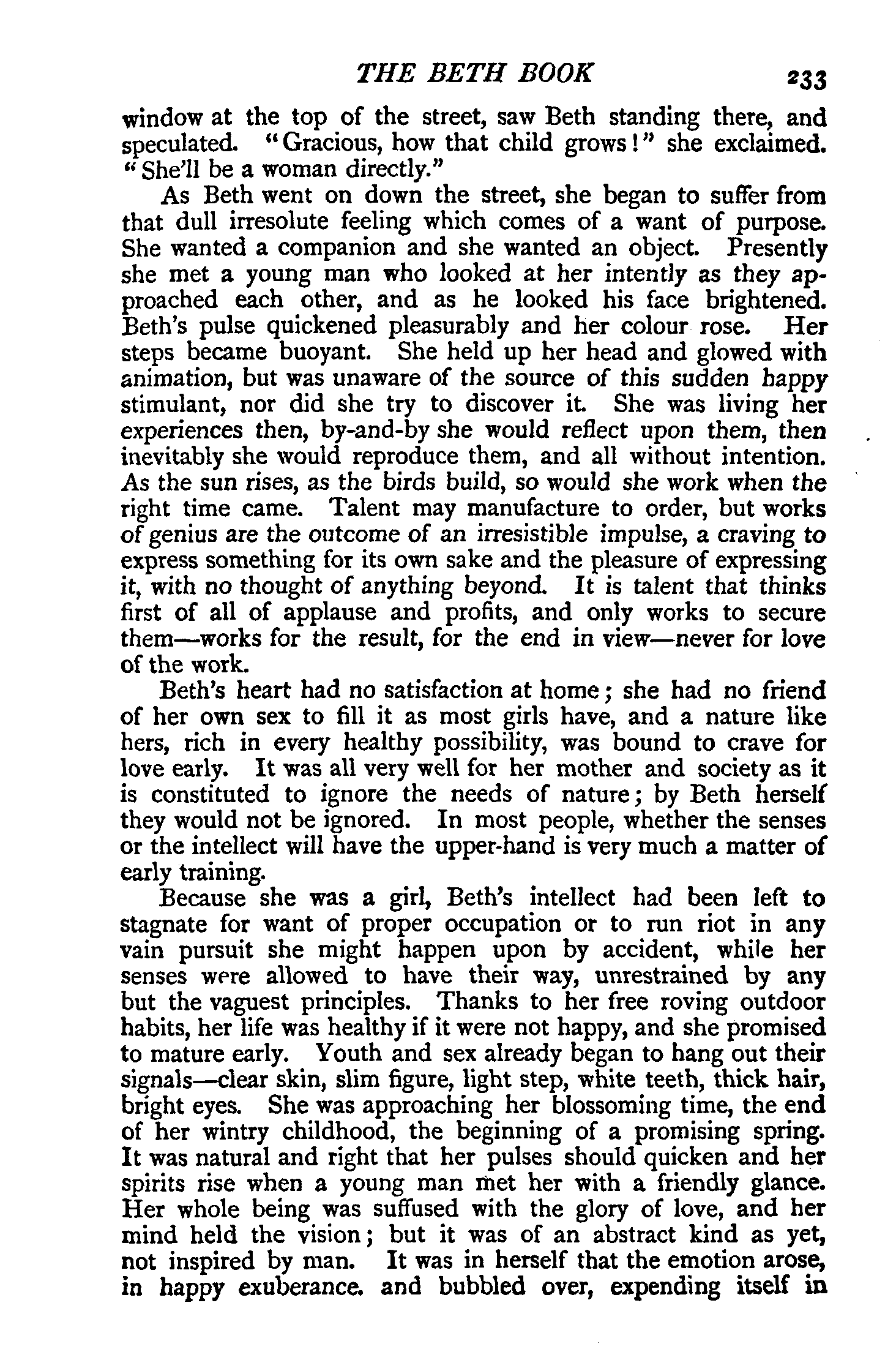 THE BETH BOOK 233

window at the top of the street, saw Beth standing there, and speculated. "Gracious, how that child grows!" she exclaimed. "She'll be a woman directly."

As Beth went on down the street, she began to suffer from that dull irresolute feeling which comes of a want of purpose. She wanted a companion and she wanted an object. Presently she met a young man who looked at her intently as they approached each other, and as he looked his face brightened. Beth's pulse quickened pleasurably and her colour rose. Her steps became buoyant. She held up her head and glowed with animation, but was unaware of the source of this sudden happy stimulant, nor did she try to discover it. She was living her experiences then, by-and-by she would reflect upon them, then inevitably she would reproduce them, and all without intention. As the sun rises, as the birds build, so would she work when the right time came. Talent may manufacture to order, but works of genius are the outcome of an irresistible impulse, a craving to express something for its own sake and the pleasure of expressing it, with no thought of anything beyond. It is talent that thinks first of all of applause and profits, and only works to secure them—works for the result, for the end in view—never for love of the work.

Beth's heart had no satisfaction at home; she had no friend of her own sex to fill it as most girls have, and a nature like hers, rich in every healthy possibility, was bound to crave for love early. It was all very well for her mother and society as it is constituted to ignore the needs of nature; by Beth herself they would not be ignored. In most people, whether the senses or the intellect will have the upper-hand is very much a matter of early training.

Because she was a girl, Beth's intellect had been left to stagnate for want of proper occupation or to run riot in any vain pursuit she might happen upon by accident, while her senses were allowed to have their way, unrestrained by any but the vaguest principles. Thanks to her free roving outdoor habits, her life was healthy if it were not happy, and she promised to mature early. Youth and sex already began to hang out their signals—clear skin, slim figure, light step, white teeth, thick hair, bright eyes. She was approaching her blossoming time, the end of her wintry childhood, the beginning of a promising spring. It was natural and right that her pulses should quicken and her spirits rise when a young man met her with a friendly glance. Her whole being was suffused with the glory of love, and her mind held the vision; but it was of an abstract kind as yet, not inspired by man. It was in herself that the emotion arose, in happy exuberance. and bubbled over, expending itself in